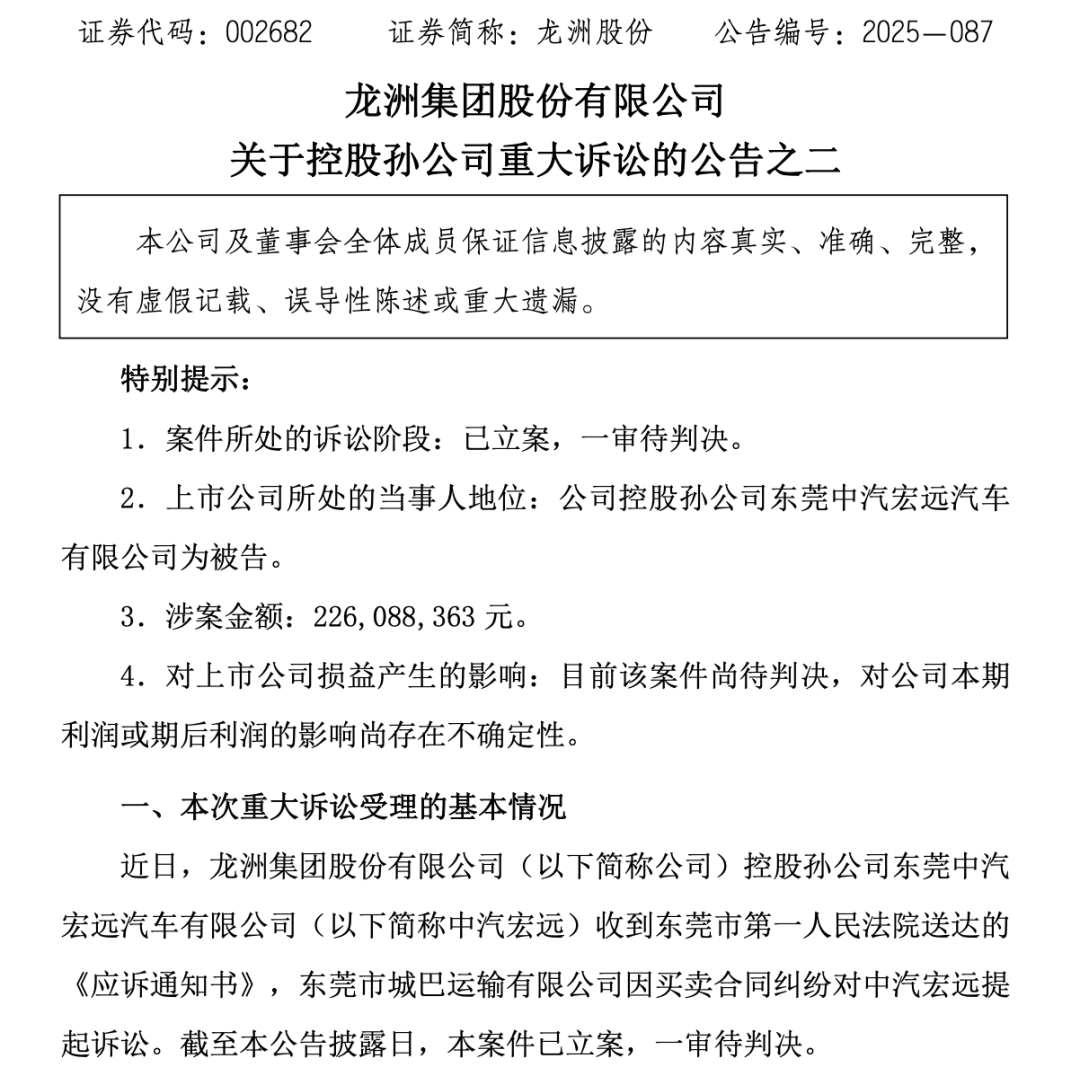 证券代码：002682　　证券简称：龙洲股份　　公告编号：2025—087

龙洲集团股份有限公司
关于控股孙公司重大诉讼的公告之二

本公司及董事会全体成员保证信息披露的内容真实、准确、完整，没有虚假记载、误导性陈述或重大遗漏。

特别提示：

1．案件所处的诉讼阶段：已立案，一审待判决。

2．上市公司所处的当事人地位：公司控股孙公司东莞中汽宏远汽车有限公司为被告。

3．涉案金额：226,088,363 元。

4．对上市公司损益产生的影响：目前该案件尚待判决，对公司本期利润或期后利润的影响尚存在不确定性。

一、本次重大诉讼受理的基本情况

近日，龙洲集团股份有限公司（以下简称公司）控股孙公司东莞中汽宏远汽车有限公司（以下简称中汽宏远）收到东莞市第一人民法院送达的《应诉通知书》，东莞市城巴运输有限公司因买卖合同纠纷对中汽宏远提起诉讼。截至本公告披露日，本案件已立案，一审待判决。